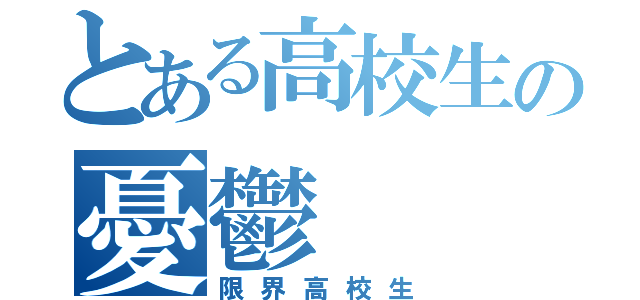 とある高校生の憂鬱
限界高校生